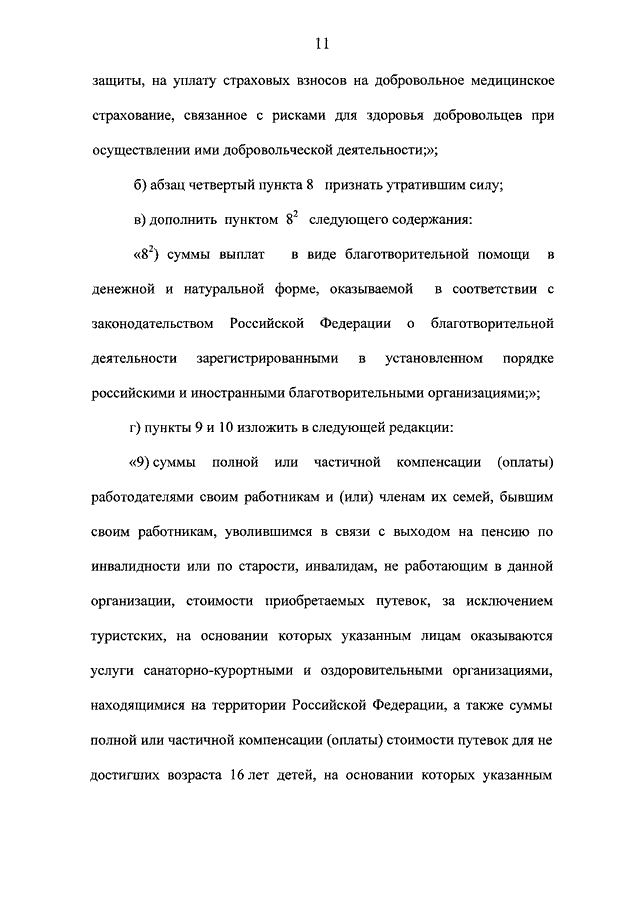 11

защиты, на уплату страховых взносов на добровольное медицинское страхование, связанное с рисками для здоровья добровольцев при осуществлении ими добровольческой деятельности;»;

б) абзац четвертый пункта 8 признать утратившим силу;

в) дополнить пунктом $8^2$ следующего содержания:

«$8^2$) суммы выплат в виде благотворительной помощи в денежной и натуральной форме, оказываемой в соответствии с законодательством Российской Федерации о благотворительной деятельности зарегистрированными в установленном порядке российскими и иностранными благотворительными организациями;»;

г) пункты 9 и 10 изложить в следующей редакции:

«9) суммы полной или частичной компенсации (оплаты) работодателями своим работникам и (или) членам их семей, бывшим своим работникам, уволившимся в связи с выходом на пенсию по инвалидности или по старости, инвалидам, не работающим в данной организации, стоимости приобретаемых путевок, за исключением туристских, на основании которых указанным лицам оказываются услуги санаторно-курортными и оздоровительными организациями, находящимися на территории Российской Федерации, а также суммы полной или частичной компенсации (оплаты) стоимости путевок для не достигших возраста 16 лет детей, на основании которых указанным